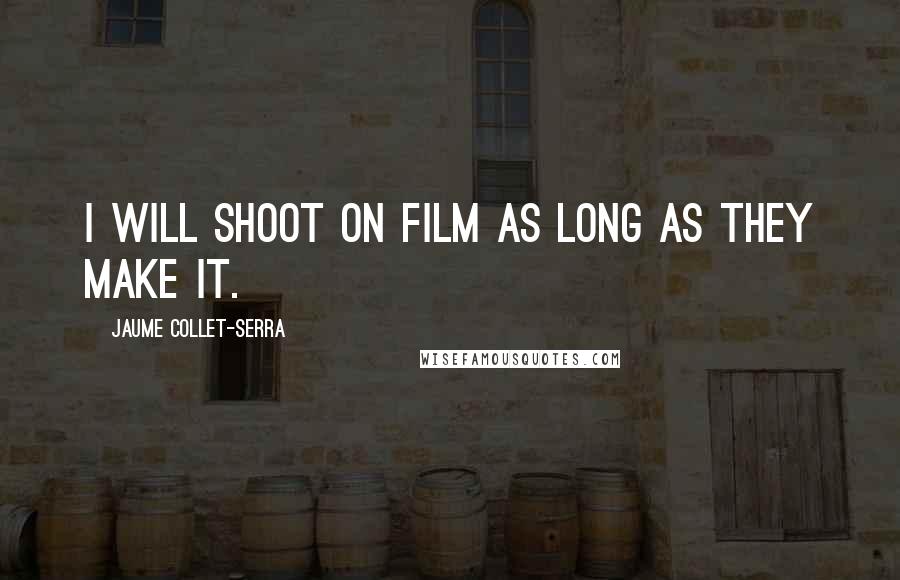 I WILL SHOOT ON FILM AS LONG AS THEY MAKE IT.

JAUME COLLET-SERRA

WISEFAMOUSQUOTES.COM